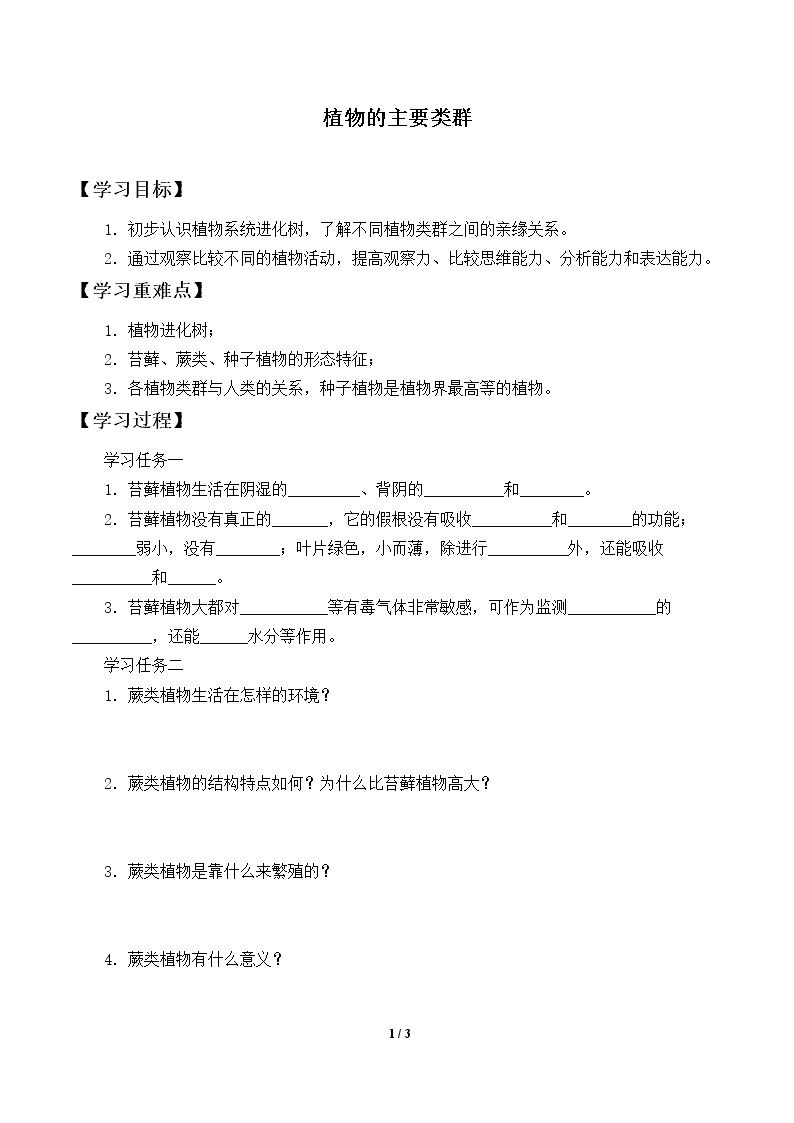 植物的主要类群

【学习目标】

1.初步认识植物系统进化树，了解不同植物类群之间的亲缘关系。

2.通过观察比较不同的植物活动，提高观察力、比较思维能力、分析能力和表达能力。

【学习重难点】

1.植物进化树；

2.苔藓、蕨类、种子植物的形态特征；

3.各植物类群与人类的关系，种子植物是植物界最高等的植物。

【学习过程】

学习任务一

1.苔藓植物生活在阴湿的____、背阴的____和____。

2.苔藓植物没有真正的____，它的假根没有吸收____和____的功能；____弱小，没有____；叶片绿色，小而薄，除进行____外，还能吸收____和____。

3.苔藓植物大都对____等有毒气体非常敏感，可作为监测____的____，还能____水分等作用。

学习任务二

1.蕨类植物生活在怎样的环境？

2.蕨类植物的结构特点如何？为什么比苔藓植物高大？

3.蕨类植物是靠什么来繁殖的？

4.蕨类植物有什么意义？

1 / 3